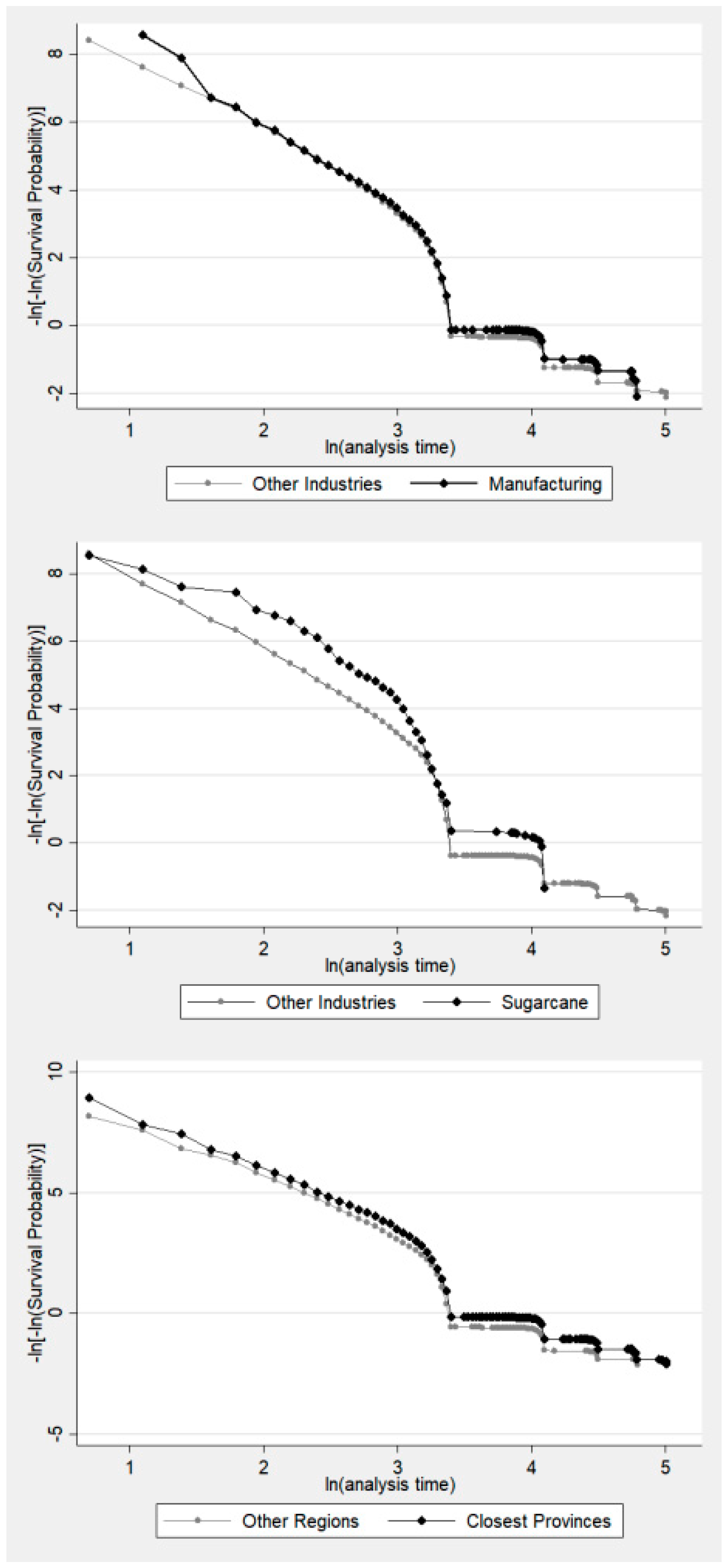 -ln[-ln(Survival Probability)]

8
6
4
2
0
-2

1 2 3 4 5
ln(analysis time)

Other Industries Manufacturing

-ln[-ln(Survival Probability)]

8
6
4
2
0
-2

1 2 3 4 5
ln(analysis time)

Other Industries Sugarcane

-ln[-ln(Survival Probability)]

10
5
0
-5

1 2 3 4 5
ln(analysis time)

Other Regions Closest Provinces